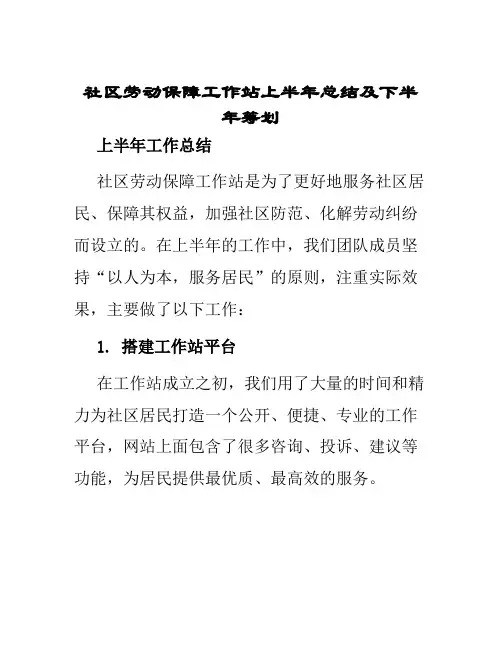 社区劳动保障工作站上半年总结及下半年筹划

上半年工作总结

社区劳动保障工作站是为了更好地服务社区居民、保障其权益，加强社区防范、化解劳动纠纷而设立的。在上半年的工作中，我们团队成员坚持“以人为本，服务居民”的原则，注重实际效果，主要做了以下工作：

1. 搭建工作站平台

在工作站成立之初，我们用了大量的时间和精力为社区居民打造一个公开、便捷、专业的工作平台，网站上面包含了很多咨询、投诉、建议等功能，为居民提供最优质、最高效的服务。